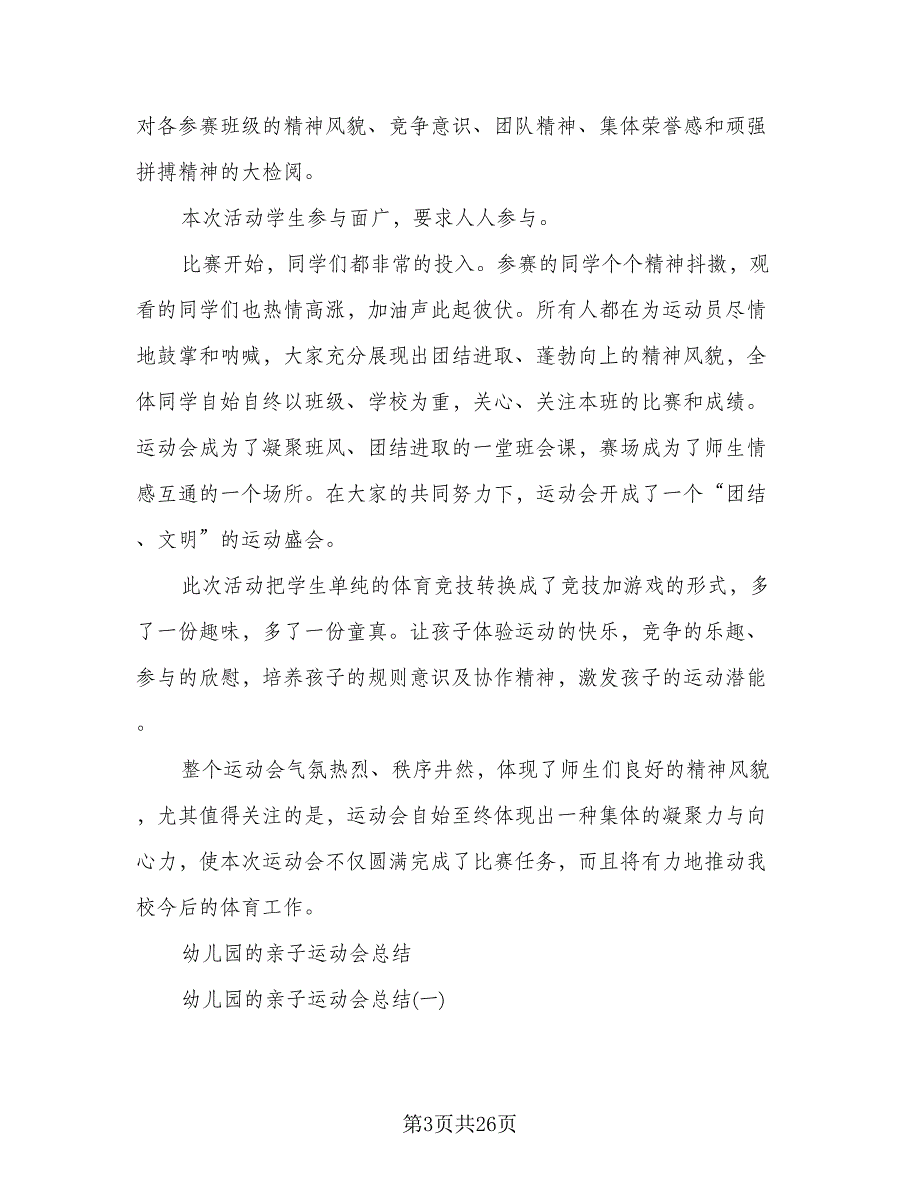 对各参赛班级的精神风貌、竞争意识、团队精神、集体荣誉感和顽强拼搏精神的大检阅。

本次活动学生参与面广，要求人人参与。

比赛开始，同学们都非常的投入。参赛的同学个个精神抖擞，观看的同学们也热情高涨，加油声此起彼伏。所有人都在为运动员尽情地鼓掌和呐喊，大家充分展现出团结进取、蓬勃向上的精神风貌，全体同学自始自终以班级、学校为重，关心、关注本班的比赛和成绩。运动会成为了凝聚班风、团结进取的一堂班会课，赛场成为了师生情感互通的一个场所。在大家的共同努力下，运动会开成了一个“团结、文明”的运动盛会。

此次活动把学生单纯的体育竞技转换成了竞技加游戏的形式，多了一份趣味，多了一份童真。让孩子体验运动的快乐，竞争的乐趣、参与的欣慰，培养孩子的规则意识及协作精神，激发孩子的运动潜能。

整个运动会气氛热烈、秩序井然，体现了师生们良好的精神风貌，尤其值得关注的是，运动会自始至终体现出一种集体的凝聚力与向心力，使本次运动会不仅圆满完成了比赛任务，而且将有力地推动我校今后的体育工作。

幼儿园的亲子运动会总结

幼儿园的亲子运动会总结(一)

第3页共26页